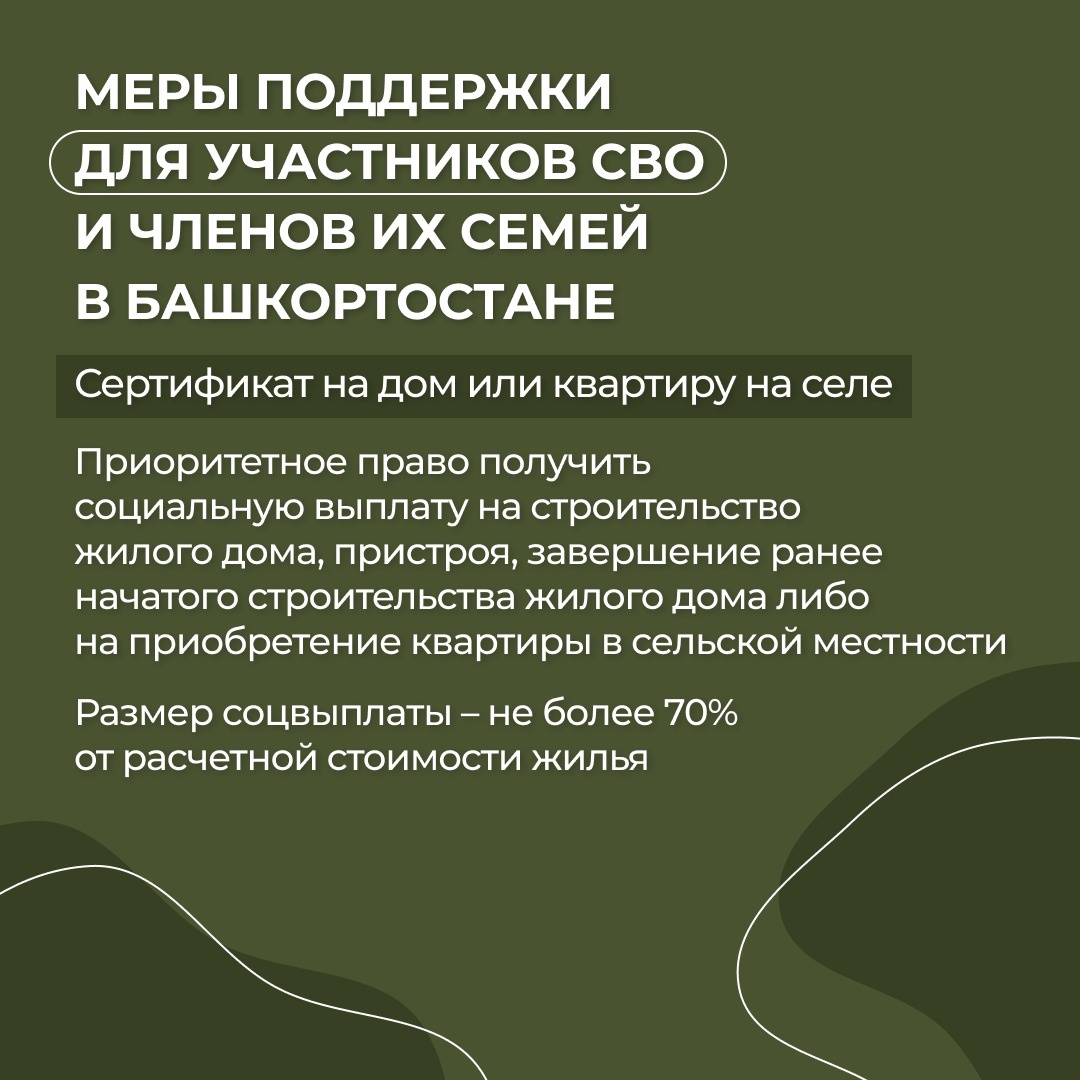 МЕРЫ ПОДДЕРЖКИ ДЛЯ УЧАСТНИКОВ СВО И ЧЛЕНОВ ИХ СЕМЕЙ В БАШКОРТОСТАНЕ

Сертификат на дом или квартиру на селе

Приоритетное право получить социальную выплату на строительство жилого дома, пристроя, завершение ранее начатого строительства жилого дома либо на приобретение квартиры в сельской местности

Размер соцвыплаты – не более 70% от расчетной стоимости жилья